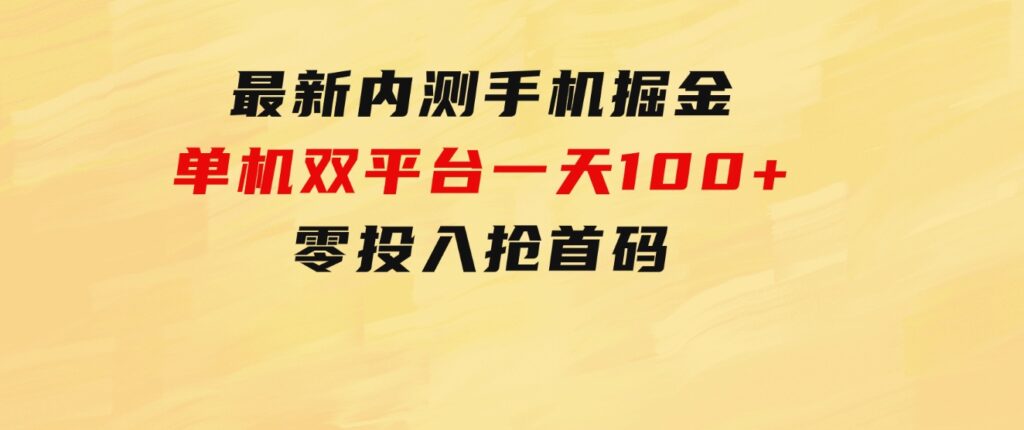 最新内测手机掘金
单机双平台一天100+
零投入抢首码